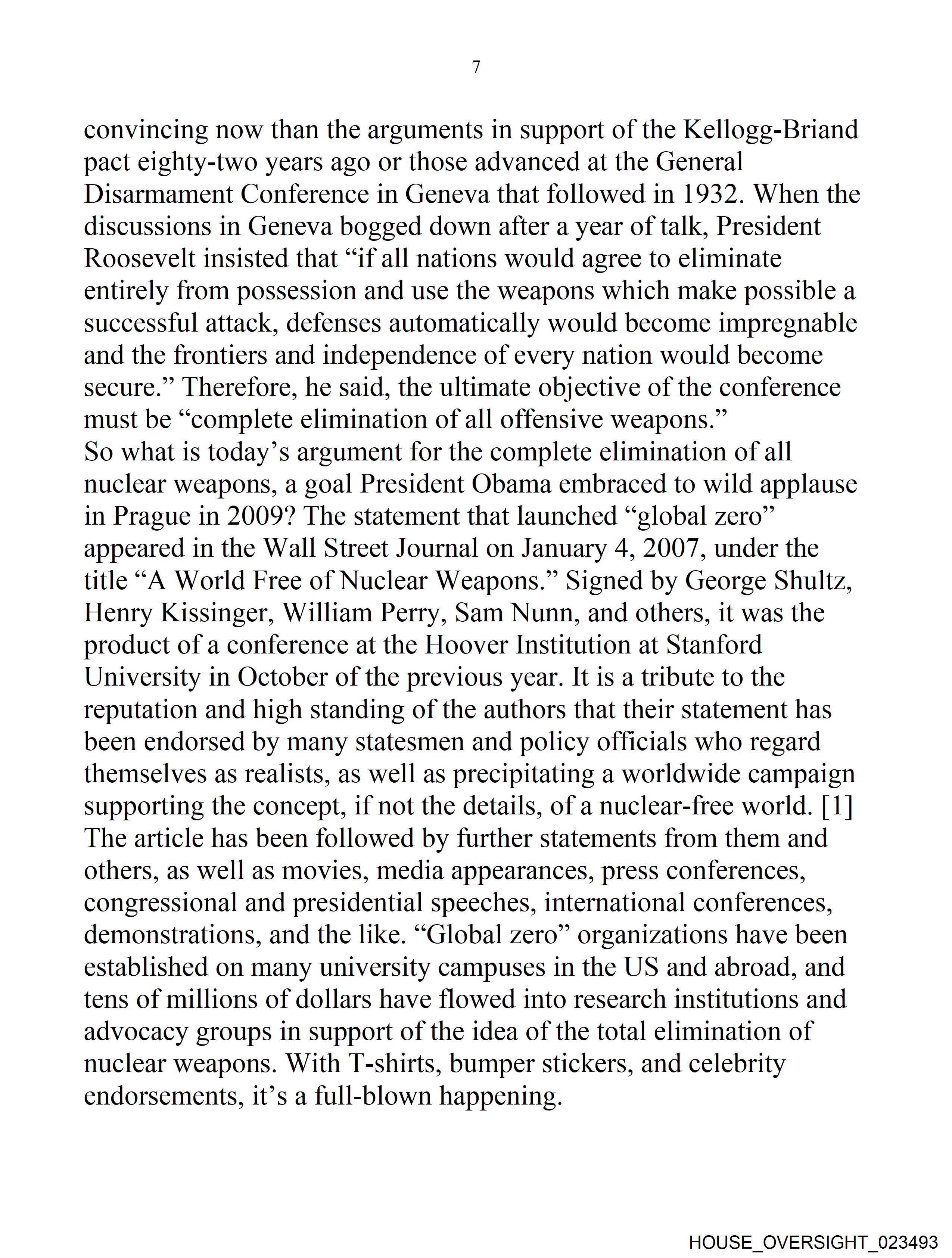 7

convincing now than the arguments in support of the Kellogg-Briand pact eighty-two years ago or those advanced at the General Disarmament Conference in Geneva that followed in 1932. When the discussions in Geneva bogged down after a year of talk, President Roosevelt insisted that “if all nations would agree to eliminate entirely from possession and use the weapons which make possible a successful attack, defenses automatically would become impregnable and the frontiers and independence of every nation would become secure.” Therefore, he said, the ultimate objective of the conference must be “complete elimination of all offensive weapons.”

So what is today’s argument for the complete elimination of all nuclear weapons, a goal President Obama embraced to wild applause in Prague in 2009? The statement that launched “global zero” appeared in the Wall Street Journal on January 4, 2007, under the title “A World Free of Nuclear Weapons.” Signed by George Shultz, Henry Kissinger, William Perry, Sam Nunn, and others, it was the product of a conference at the Hoover Institution at Stanford University in October of the previous year. It is a tribute to the reputation and high standing of the authors that their statement has been endorsed by many statesmen and policy officials who regard themselves as realists, as well as precipitating a worldwide campaign supporting the concept, if not the details, of a nuclear-free world. [1] The article has been followed by further statements from them and others, as well as movies, media appearances, press conferences, congressional and presidential speeches, international conferences, demonstrations, and the like. “Global zero” organizations have been established on many university campuses in the US and abroad, and tens of millions of dollars have flowed into research institutions and advocacy groups in support of the idea of the total elimination of nuclear weapons. With T-shirts, bumper stickers, and celebrity endorsements, it’s a full-blown happening.

HOUSE_OVERSIGHT_023493